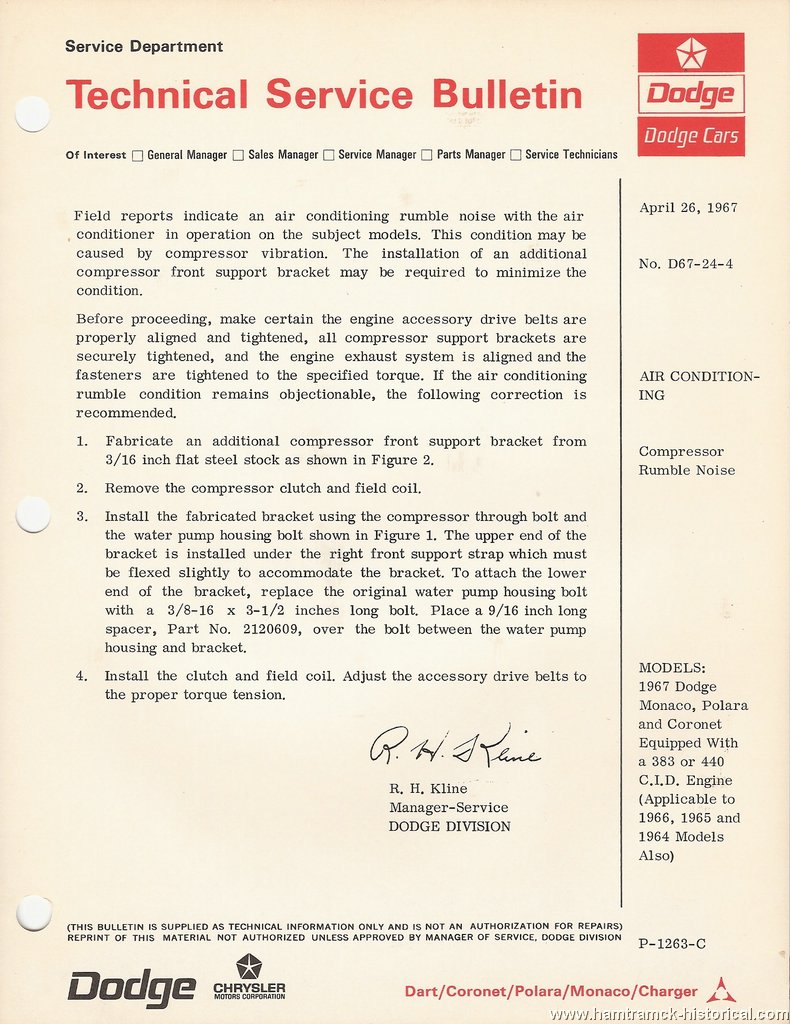 Service Department

Technical Service Bulletin

Dodge

Dodge Cars

Of Interest ☐ General Manager ☐ Sales Manager ☐ Service Manager ☐ Parts Manager ☐ Service Technicians

Field reports indicate an air conditioning rumble noise with the air conditioner in operation on the subject models. This condition may be caused by compressor vibration. The installation of an additional compressor front support bracket may be required to minimize the condition.

Before proceeding, make certain the engine accessory drive belts are properly aligned and tightened, all compressor support brackets are securely tightened, and the engine exhaust system is aligned and the fasteners are tightened to the specified torque. If the air conditioning rumble condition remains objectionable, the following correction is recommended.

1. Fabricate an additional compressor front support bracket from 3/16 inch flat steel stock as shown in Figure 2.

2. Remove the compressor clutch and field coil.

3. Install the fabricated bracket using the compressor through bolt and the water pump housing bolt shown in Figure 1. The upper end of the bracket is installed under the right front support strap which must be flexed slightly to accommodate the bracket. To attach the lower end of the bracket, replace the original water pump housing bolt with a 3/8-16 x 3-1/2 inches long bolt. Place a 9/16 inch long spacer, Part No. 2120609, over the bolt between the water pump housing and bracket.

4. Install the clutch and field coil. Adjust the accessory drive belts to the proper torque tension.

R. H. Kline

R. H. Kline
Manager-Service
DODGE DIVISION

April 26, 1967

No. D67-24-4

AIR CONDITIONING

Compressor Rumble Noise

MODELS:
1967 Dodge Monaco, Polara and Coronet Equipped With a 383 or 440 C.I.D. Engine (Applicable to 1966, 1965 and 1964 Models Also)

(THIS BULLETIN IS SUPPLIED AS TECHNICAL INFORMATION ONLY AND IS NOT AN AUTHORIZATION FOR REPAIRS)
REPRINT OF THIS MATERIAL NOT AUTHORIZED UNLESS APPROVED BY MANAGER OF SERVICE, DODGE DIVISION

P-1263-C

Dodge

CHRYSLER
MOTORS CORPORATION

Dart/Coronet/Polara/Monaco/Charger

www.hamtramck-historical.com